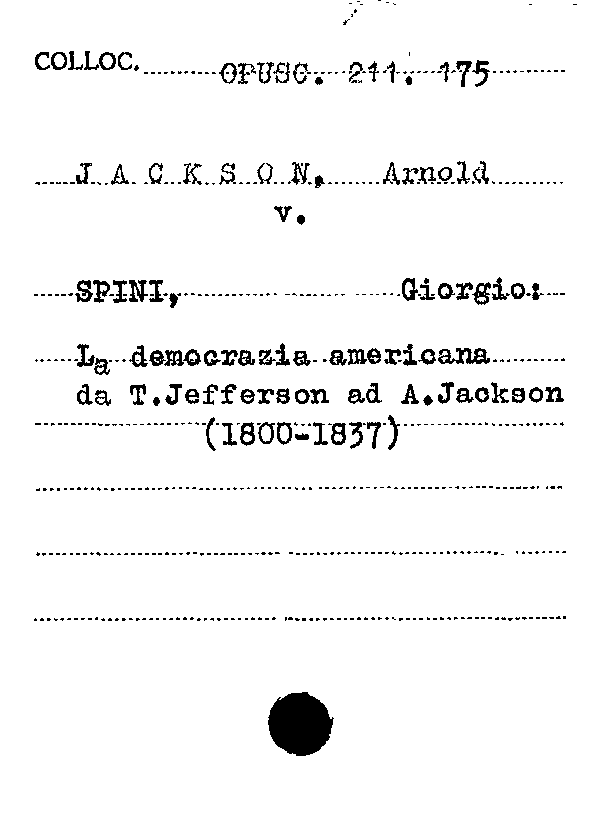 COLLOC. OPUSC. 211. 175

J A C K S O N, Arnold
v.

SPINI, Giorgio:

La democrazia americana da T.Jefferson ad A.Jackson (1800-1837)